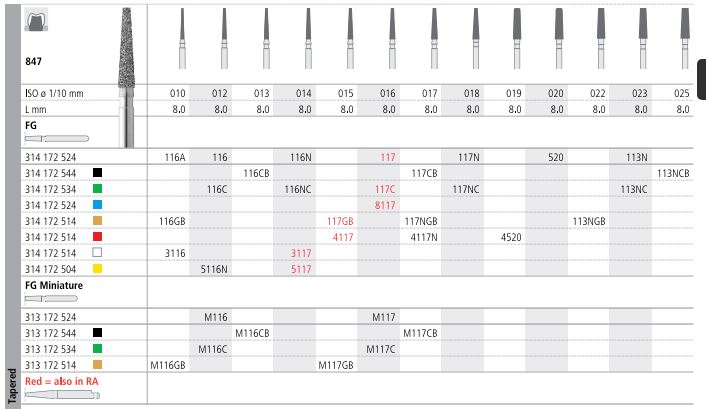 847

| ISO ø 1/10 mm | 010 | 012 | 013 | 014 | 015 | 016 | 017 | 018 | 019 | 020 | 022 | 023 | 025 |
|---|---|---|---|---|---|---|---|---|---|---|---|---|---|
| L mm | 8.0 | 8.0 | 8.0 | 8.0 | 8.0 | 8.0 | 8.0 | 8.0 | 8.0 | 8.0 | 8.0 | 8.0 | 8.0 |
| FG | | | | | | | | | | | | | |
| 314 172 524 | 116A | 116 | | 116N | | 117 | | 117N | | 520 | | 113N | |
| 314 172 544 | | | 116CB | | | | 117CB | | | | | | 113NCB |
| 314 172 534 | | 116C | | 116NC | | 117C | | 117NC | | | | 113NC | |
| 314 172 524 | | | | | | 8117 | | | | | | | |
| 314 172 514 | 116GB | | | | 117GB | | 117NGB | | | | 113NGB | | |
| 314 172 514 | | | | | 4117 | | 4117N | | 4520 | | | | |
| 314 172 514 | 3116 | | | 3117 | | | | | | | | | |
| 314 172 504 | | 5116N | | 5117 | | | | | | | | | |
| FG Miniature | | | | | | | | | | | | | |
| 313 172 524 | | M116 | | | | M117 | | | | | | | |
| 313 172 544 | | | M116CB | | | | M117CB | | | | | | |
| 313 172 534 | | M116C | | | | M117C | | | | | | | |
| 313 172 514 | M116GB | | | | M117GB | | | | | | | | |

Red = also in RA

Tapered